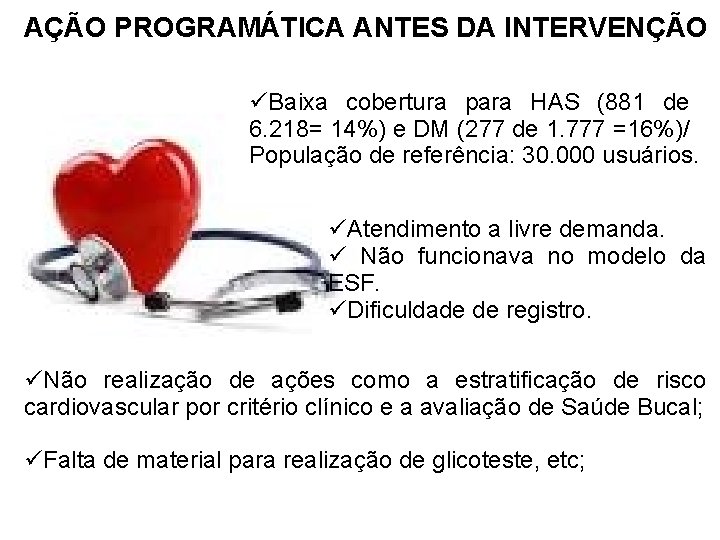 AÇÃO PROGRAMÁTICA ANTES DA INTERVENÇÃO

✓Baixa cobertura para HAS (881 de 6.218= 14%) e DM (277 de 1.777 =16%)/ População de referência: 30.000 usuários.

✓Atendimento a livre demanda.
✓ Não funcionava no modelo da ESF.
✓Dificuldade de registro.

✓Não realização de ações como a estratificação de risco cardiovascular por critério clínico e a avaliação de Saúde Bucal;

✓Falta de material para realização de glicoteste, etc;